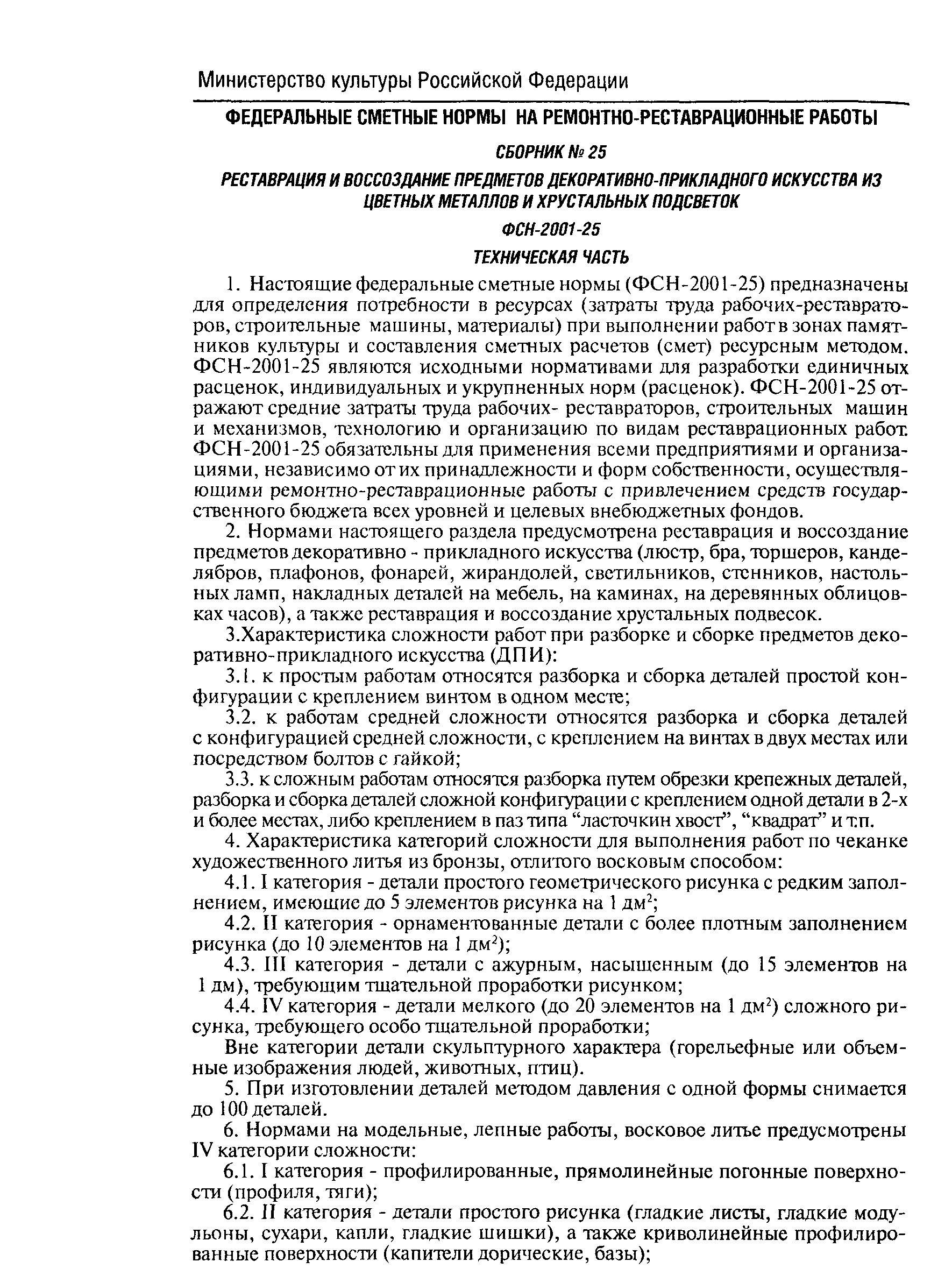 Министерство культуры Российской Федерации

ФЕДЕРАЛЬНЫЕ СМЕТНЫЕ НОРМЫ НА РЕМОНТНО-РЕСТАВРАЦИОННЫЕ РАБОТЫ

СБОРНИК № 25

РЕСТАВРАЦИЯ И ВОССОЗДАНИЕ ПРЕДМЕТОВ ДЕКОРАТИВНО-ПРИКЛАДНОГО ИСКУССТВА ИЗ ЦВЕТНЫХ МЕТАЛЛОВ И ХРУСТАЛЬНЫХ ПОДСВЕТОК

ФСН-2001-25

ТЕХНИЧЕСКАЯ ЧАСТЬ

1. Настоящие федеральные сметные нормы (ФСН-2001-25) предназначены для определения потребности в ресурсах (затраты труда рабочих-реставраторов, строительные машины, материалы) при выполнении работ в зонах памятников культуры и составления сметных расчетов (смет) ресурсным методом. ФСН-2001-25 являются исходными нормативами для разработки единичных расценок, индивидуальных и укрупненных норм (расценок). ФСН-2001-25 отражают средние затраты труда рабочих- реставраторов, строительных машин и механизмов, технологию и организацию по видам реставрационных работ. ФСН-2001-25 обязательны для применения всеми предприятиями и организациями, независимо от их принадлежности и форм собственности, осуществляющими ремонтно-реставрационные работы с привлечением средств государственного бюджета всех уровней и целевых внебюджетных фондов.

2. Нормами настоящего раздела предусмотрена реставрация и воссоздание предметов декоративно - прикладного искусства (люстр, бра, торшеров, канделябров, плафонов, фонарей, жирандолей, светильников, стенников, настольных ламп, накладных деталей на мебель, на каминах, на деревянных облицовках часов), а также реставрация и воссоздание хрустальных подвесок.

3.Характеристика сложности работ при разборке и сборке предметов декоративно-прикладного искусства (ДПИ):

3.1. к простым работам относятся разборка и сборка деталей простой конфигурации с креплением винтом в одном месте;

3.2. к работам средней сложности относятся разборка и сборка деталей с конфигурацией средней сложности, с креплением на винтах в двух местах или посредством болтов с гайкой;

3.3. к сложным работам относятся разборка путем обрезки крепежных деталей, разборка и сборка деталей сложной конфигурации с креплением одной детали в 2-х и более местах, либо креплением в паз типа “ласточкин хвост”, “квадрат” и т.п.

4. Характеристика категорий сложности для выполнения работ по чеканке художественного литья из бронзы, отлитого восковым способом:

4.1. I категория - детали простого геометрического рисунка с редким заполнением, имеющие до 5 элементов рисунка на 1 дм$^2$;

4.2. II категория - орнаментованные детали с более плотным заполнением рисунка (до 10 элементов на 1 дм$^2$);

4.3. III категория - детали с ажурным, насыщенным (до 15 элементов на 1 дм), требующим тщательной проработки рисунком;

4.4. IV категория - детали мелкого (до 20 элементов на 1 дм$^2$) сложного рисунка, требующего особо тщательной проработки;

Вне категории детали скульптурного характера (горельефные или объемные изображения людей, животных, птиц).

5. При изготовлении деталей методом давления с одной формы снимается до 100 деталей.

6. Нормами на модельные, лепные работы, восковое литье предусмотрены IV категории сложности:

6.1. I категория - профилированные, прямолинейные погонные поверхности (профиля, тяги);

6.2. II категория - детали простого рисунка (гладкие листы, гладкие модульоны, сухари, капли, гладкие шишки), а также криволинейные профилированные поверхности (капители дорические, базы);